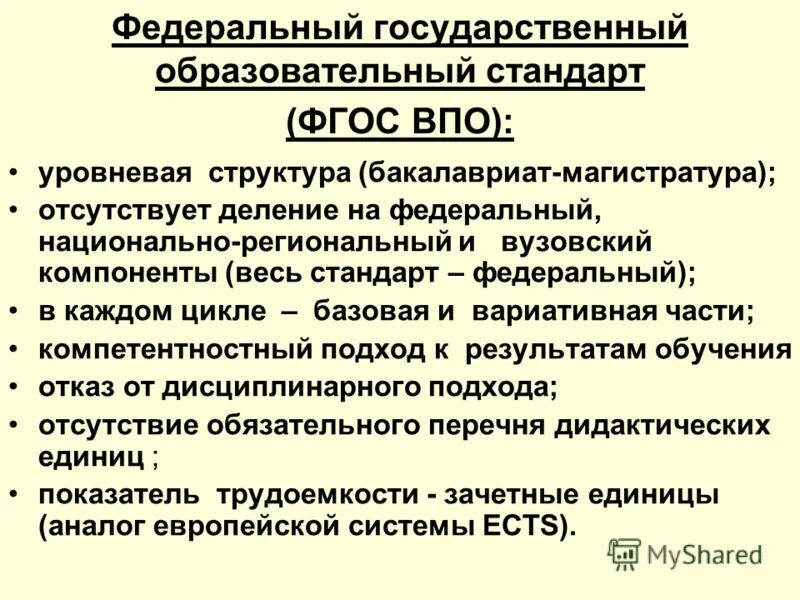 Федеральный государственный образовательный стандарт (ФГОС ВПО):

• уровневая структура (бакалавриат-магистратура);
• отсутствует деление на федеральный, национально-региональный и вузовский компоненты (весь стандарт – федеральный);
• в каждом цикле – базовая и вариативная части;
• компетентностный подход к результатам обучения
• отказ от дисциплинарного подхода;
• отсутствие обязательного перечня дидактических единиц ;
• показатель трудоемкости - зачетные единицы (аналог европейской системы ECTS).

MyShared